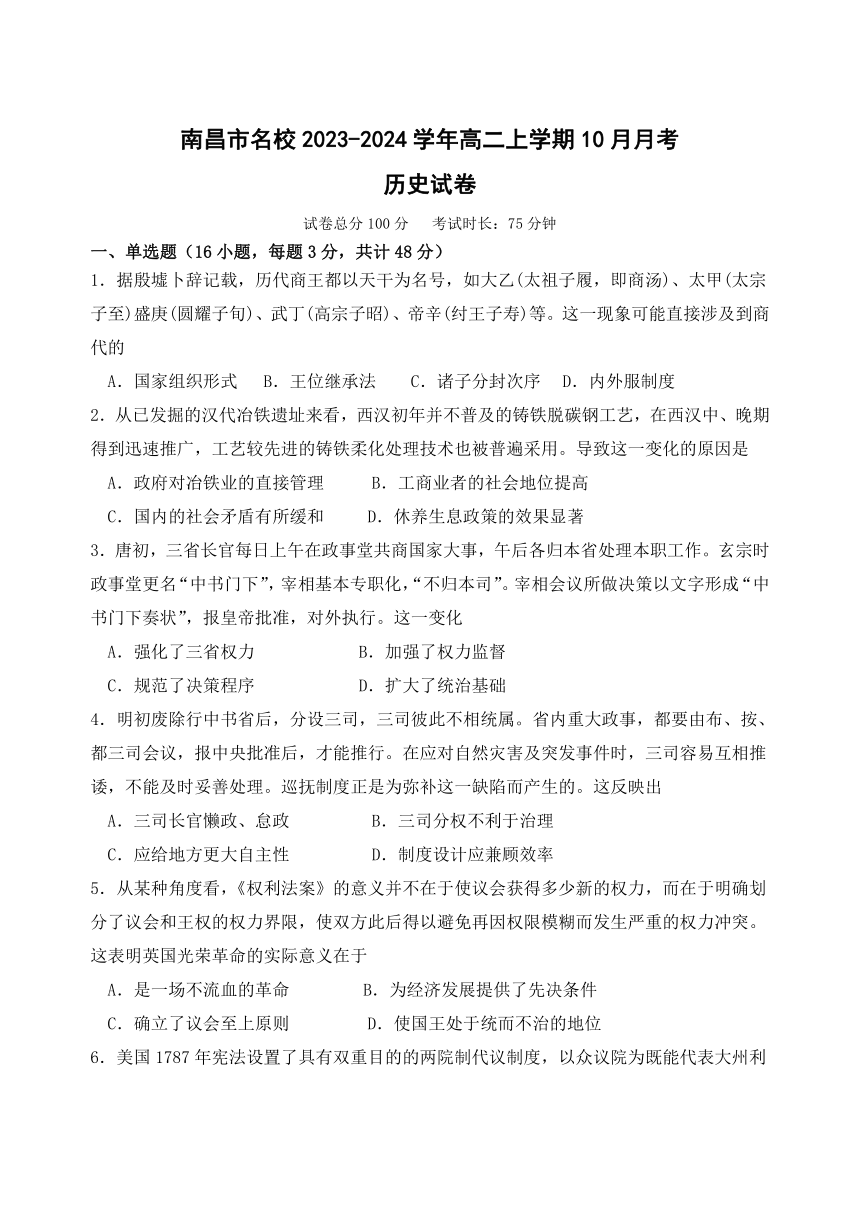 南昌市名校 2023-2024 学年高二上学期 10 月月考
历史试卷

试卷总分 100 分　考试时长：75 分钟

一、单选题（16 小题，每题 3 分，共计 48 分）

1．据殷墟卜辞记载，历代商王都以天干为名号，如大乙(太祖子履，即商汤)、太甲(太宗子至)盛庚(圆耀子旬)、武丁(高宗子昭)、帝辛(纣王子寿)等。这一现象可能直接涉及到商代的

A．国家组织形式　B．王位继承法　C．诸子分封次序　D．内外服制度

2．从已发掘的汉代冶铁遗址来看，西汉初年并不普及的铸铁脱碳钢工艺，在西汉中、晚期得到迅速推广，工艺较先进的铸铁柔化处理技术也被普遍采用。导致这一变化的原因是

A．政府对冶铁业的直接管理　B．工商业者的社会地位提高

C．国内的社会矛盾有所缓和　D．休养生息政策的效果显著

3．唐初，三省长官每日上午在政事堂共商国家大事，午后各归本省处理本职工作。玄宗时政事堂更名“中书门下”，宰相基本专职化，“不归本司”。宰相会议所做决策以文字形成“中书门下奏状”，报皇帝批准，对外执行。这一变化

A．强化了三省权力　B．加强了权力监督

C．规范了决策程序　D．扩大了统治基础

4．明初废除行中书省后，分设三司，三司彼此不相统属。省内重大政事，都要由布、按、都三司会议，报中央批准后，才能推行。在应对自然灾害及突发事件时，三司容易互相推诿，不能及时妥善处理。巡抚制度正是为弥补这一缺陷而产生的。这反映出

A．三司长官懒政、怠政　B．三司分权不利于治理

C．应给地方更大自主性　D．制度设计应兼顾效率

5．从某种角度看，《权利法案》的意义并不在于使议会获得多少新的权力，而在于明确划分了议会和王权的权力界限，使双方此后得以避免再因权限模糊而发生严重的权力冲突。这表明英国光荣革命的实际意义在于

A．是一场不流血的革命　B．为经济发展提供了先决条件

C．确立了议会至上原则　D．使国王处于统而不治的地位

6．美国 1787 年宪法设置了具有双重目的的两院制代议制度，以众议院为既能代表大州利